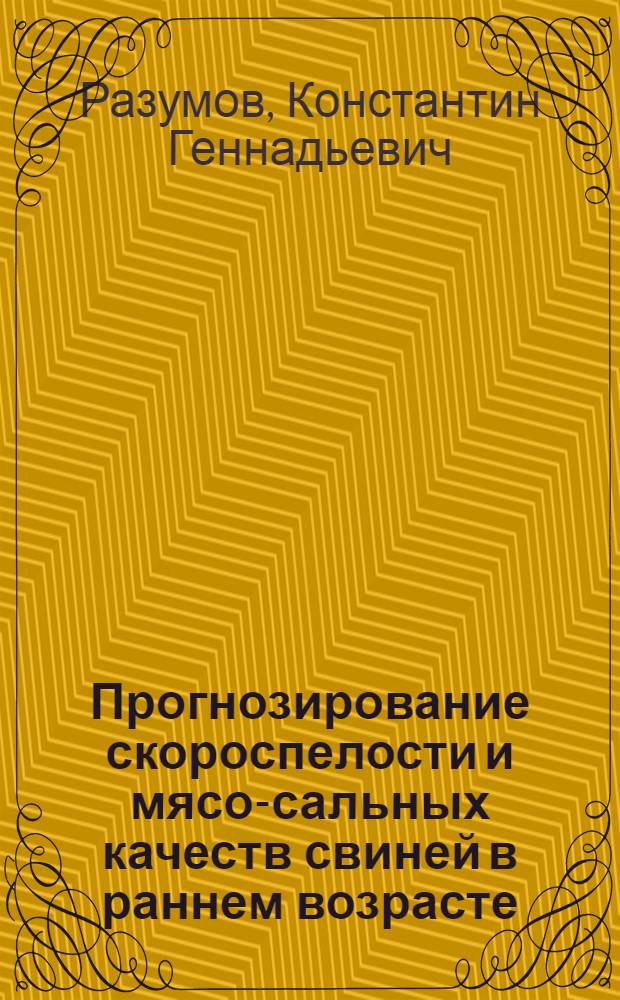 Разумов, Константин Геннадьевич

Прогнозирование скороспелости и мясо-сальных качеств свиней в раннем возрасте